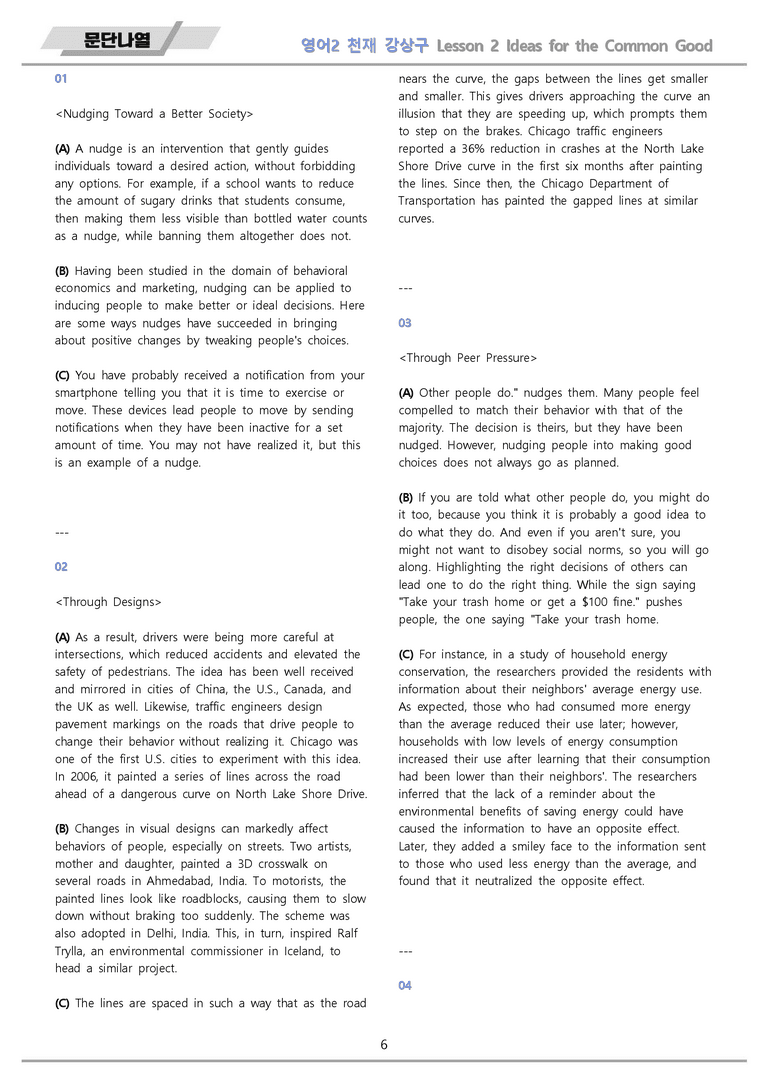 문단나열

영어2 천재 강상구 Lesson 2 Ideas for the Common Good

01

<Nudging Toward a Better Society>

(A) A nudge is an intervention that gently guides individuals toward a desired action, without forbidding any options. For example, if a school wants to reduce the amount of sugary drinks that students consume, then making them less visible than bottled water counts as a nudge, while banning them altogether does not.

(B) Having been studied in the domain of behavioral economics and marketing, nudging can be applied to inducing people to make better or ideal decisions. Here are some ways nudges have succeeded in bringing about positive changes by tweaking people's choices.

(C) You have probably received a notification from your smartphone telling you that it is time to exercise or move. These devices lead people to move by sending notifications when they have been inactive for a set amount of time. You may not have realized it, but this is an example of a nudge.

---

02

<Through Designs>

(A) As a result, drivers were being more careful at intersections, which reduced accidents and elevated the safety of pedestrians. The idea has been well received and mirrored in cities of China, the U.S., Canada, and the UK as well. Likewise, traffic engineers design pavement markings on the roads that drive people to change their behavior without realizing it. Chicago was one of the first U.S. cities to experiment with this idea. In 2006, it painted a series of lines across the road ahead of a dangerous curve on North Lake Shore Drive.

(B) Changes in visual designs can markedly affect behaviors of people, especially on streets. Two artists, mother and daughter, painted a 3D crosswalk on several roads in Ahmedabad, India. To motorists, the painted lines look like roadblocks, causing them to slow down without braking too suddenly. The scheme was also adopted in Delhi, India. This, in turn, inspired Ralf Trylla, an environmental commissioner in Iceland, to head a similar project.

(C) The lines are spaced in such a way that as the road nears the curve, the gaps between the lines get smaller and smaller. This gives drivers approaching the curve an illusion that they are speeding up, which prompts them to step on the brakes. Chicago traffic engineers reported a 36% reduction in crashes at the North Lake Shore Drive curve in the first six months after painting the lines. Since then, the Chicago Department of Transportation has painted the gapped lines at similar curves.

---

03

<Through Peer Pressure>

(A) Other people do." nudges them. Many people feel compelled to match their behavior with that of the majority. The decision is theirs, but they have been nudged. However, nudging people into making good choices does not always go as planned.

(B) If you are told what other people do, you might do it too, because you think it is probably a good idea to do what they do. And even if you aren't sure, you might not want to disobey social norms, so you will go along. Highlighting the right decisions of others can lead one to do the right thing. While the sign saying "Take your trash home or get a $100 fine." pushes people, the one saying "Take your trash home.

(C) For instance, in a study of household energy conservation, the researchers provided the residents with information about their neighbors' average energy use. As expected, those who had consumed more energy than the average reduced their use later; however, households with low levels of energy consumption increased their use after learning that their consumption had been lower than their neighbors'. The researchers inferred that the lack of a reminder about the environmental benefits of saving energy could have caused the information to have an opposite effect. Later, they added a smiley face to the information sent to those who used less energy than the average, and found that it neutralized the opposite effect.

---

04

6